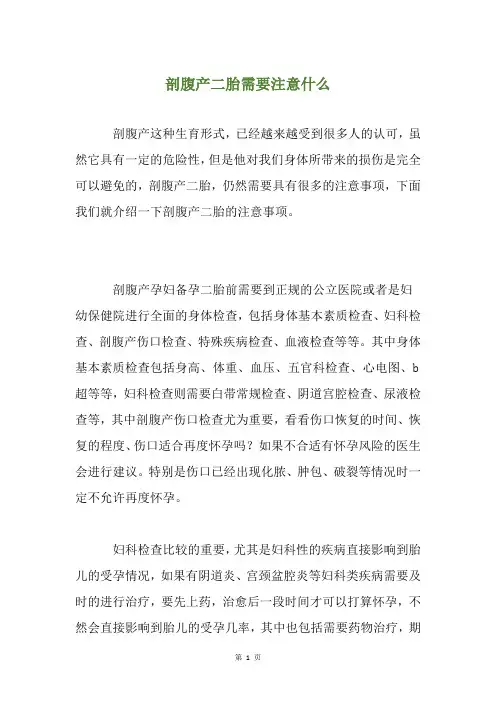 剖腹产二胎需要注意什么

剖腹产这种生育形式，已经越来越受到很多人的认可，虽然它具有一定的危险性，但是他对我们身体所带来的损伤是完全可以避免的，剖腹产二胎，仍然需要具有很多的注意事项，下面我们就介绍一下剖腹产二胎的注意事项。

剖腹产孕妇备孕二胎前需要到正规的公立医院或者是妇幼保健院进行全面的身体检查，包括身体基本素质检查、妇科检查、剖腹产伤口检查、特殊疾病检查、血液检查等等。其中身体基本素质检查包括身高、体重、血压、五官科检查、心电图、b超等等，妇科检查则需要白带常规检查、阴道宫腔检查、尿液检查等，其中剖腹产伤口检查尤为重要，看看伤口恢复的时间、恢复的程度、伤口适合再度怀孕吗？如果不合适有怀孕风险的医生会进行建议。特别是伤口已经出现化脓、肿包、破裂等情况时一定不允许再度怀孕。

妇科检查比较的重要，尤其是妇科性的疾病直接影响到胎儿的受孕情况，如果有阴道炎、宫颈盆腔炎等妇科类疾病需要及时的进行治疗，要先上药，治愈后一段时间才可以打算怀孕，不然会直接影响到胎儿的受孕几率，其中也包括需要药物治疗，期

第 1 页